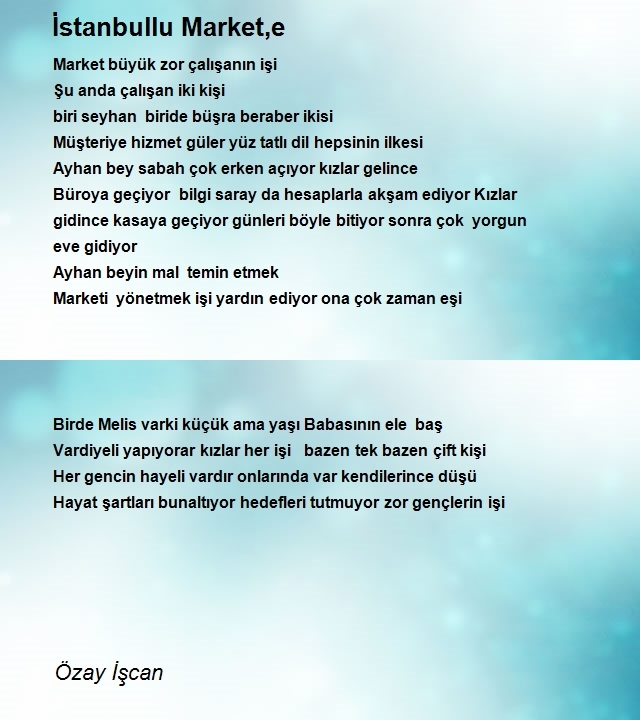 İstanbullu Market,e

Market büyük zor çalışanın işi
Şu anda çalışan iki kişi
biri seyhan biride büşra beraber ikisi
Müşteriye hizmet güler yüz tatlı dil hepsinin ilkesi
Ayhan bey sabah çok erken açıyor kızlar gelince
Büroya geçiyor bilgi saray da hesaplarla akşam ediyor Kızlar gidince kasaya geçiyor günleri böyle bitiyor sonra çok yorgun eve gidiyor
Ayhan beyin mal temin etmek
Marketi yönetmek işi yardın ediyor ona çok zaman eşi

Birde Melis varki küçük ama yaşı Babasının ele baş
Vardiyeli yapıyorar kızlar her işi bazen tek bazen çift kişi
Her gencin hayeli vardır onlarında var kendilerince düşü
Hayat şartları bunaltıyor hedefleri tutmuyor zor gençlerin işi

Özay İşcan